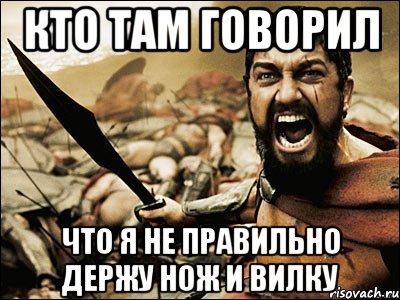 КТО ТАМ ГОВОРИЛ

ЧТО Я НЕ ПРАВИЛЬНО ДЕРЖУ НОЖ И ВИЛКУ

risovach.ru